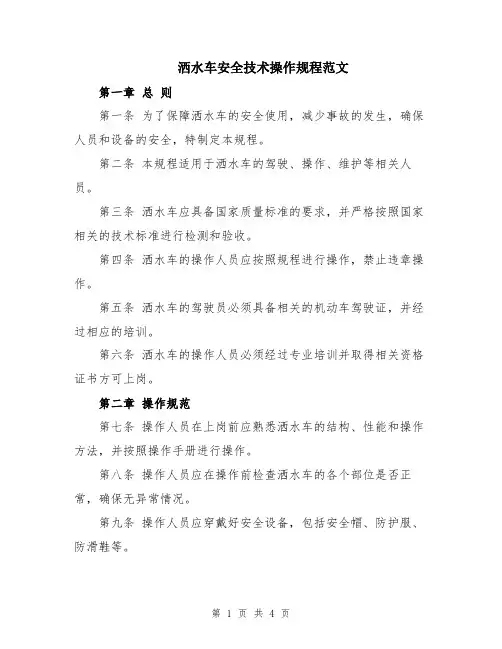 洒水车安全技术操作规程范文

第一章 总 则

第一条 为了保障洒水车的安全使用，减少事故的发生，确保人员和设备的安全，特制定本规程。

第二条 本规程适用于洒水车的驾驶、操作、维护等相关人员。

第三条 洒水车应具备国家质量标准的要求，并严格按照国家相关的技术标准进行检测和验收。

第四条 洒水车的操作人员应按照规程进行操作，禁止违章操作。

第五条 洒水车的驾驶员必须具备相关的机动车驾驶证，并经过相应的培训。

第六条 洒水车的操作人员必须经过专业培训并取得相关资格证书方可上岗。

第二章 操作规范

第七条 操作人员在上岗前应熟悉洒水车的结构、性能和操作方法，并按照操作手册进行操作。

第八条 操作人员应在操作前检查洒水车的各个部位是否正常，确保无异常情况。

第九条 操作人员应穿戴好安全设备，包括安全帽、防护服、防滑鞋等。

第 1 页 共 4 页